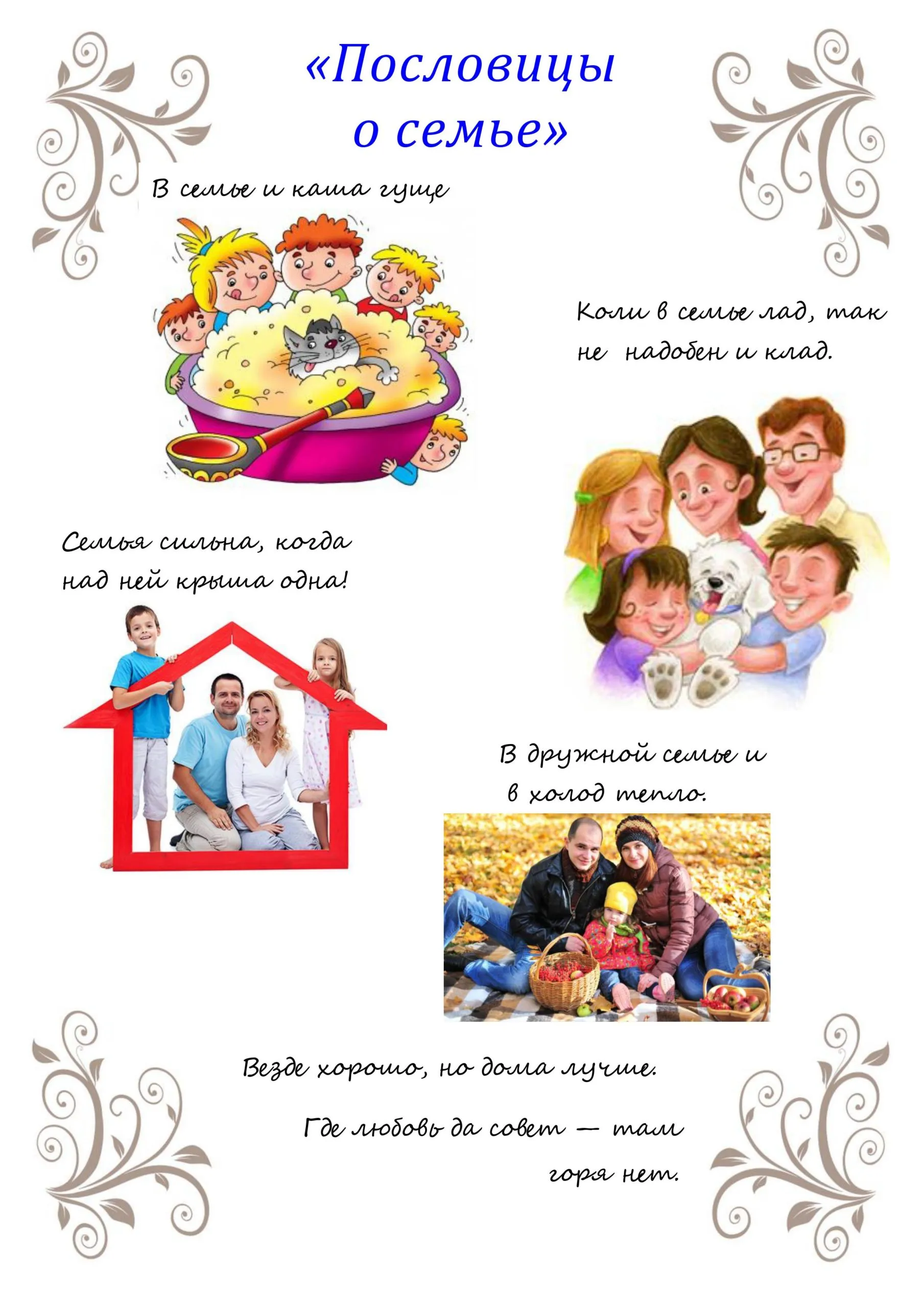 «Пословицы о семье»

В семье и каша гуще

Коли в семье лад, так не надобен и клад.

Семья сильна, когда над ней крыша одна!

В дружной семье и в холод тепло.

Везде хорошо, но дома лучше.

Где любовь да совет — там горя нет.